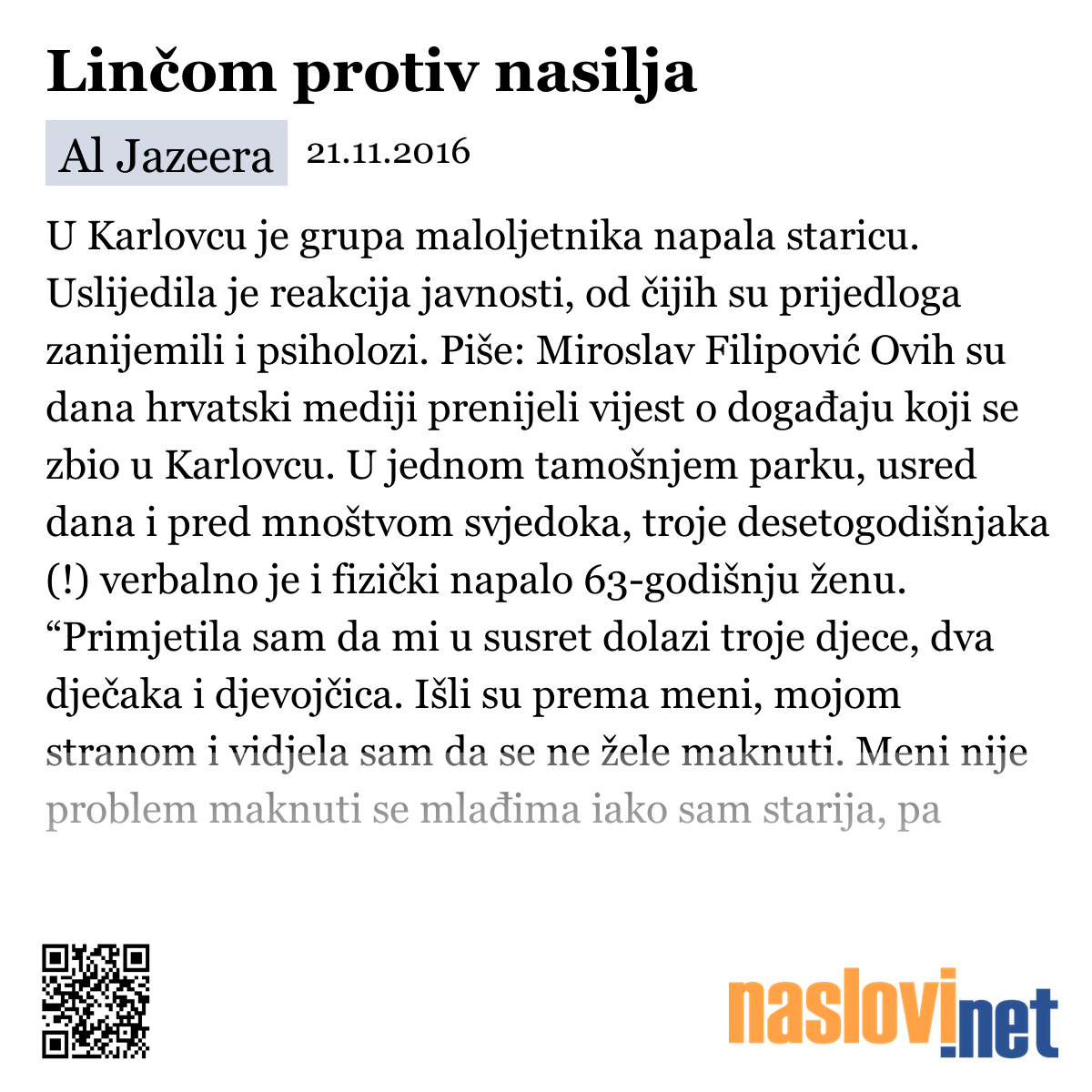 Linčom protiv nasilja

Al Jazeera 21.11.2016

U Karlovcu je grupa maloljetnika napala staricu. Uslijedila je reakcija javnosti, od čijih su prijedloga zanijemili i psiholozi. Piše: Miroslav Filipović Ovih su dana hrvatski mediji prenijeli vijest o događaju koji se zbio u Karlovcu. U jednom tamošnjem parku, usred dana i pred mnoštvom svjedoka, troje desetogodišnjaka (!) verbalno je i fizički napalo 63-godišnju ženu. “Primjetila sam da mi u susret dolazi troje djece, dva dječaka i djevojčica. Išli su prema meni, mojom stranom i vidjela sam da se ne žele maknuti. Meni nije problem maknuti se mlađima iako sam starija, pa

naslovi.net